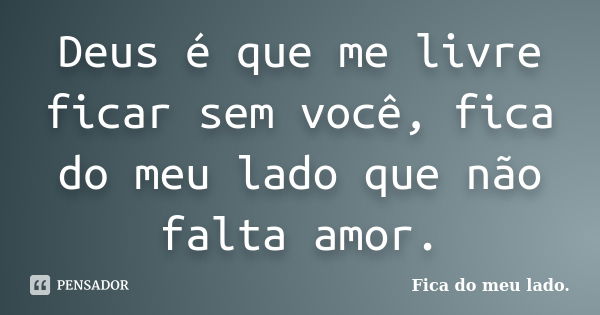 Deus é que me livre ficar sem você, fica do meu lado que não falta amor.

PENSADOR

Fica do meu lado.